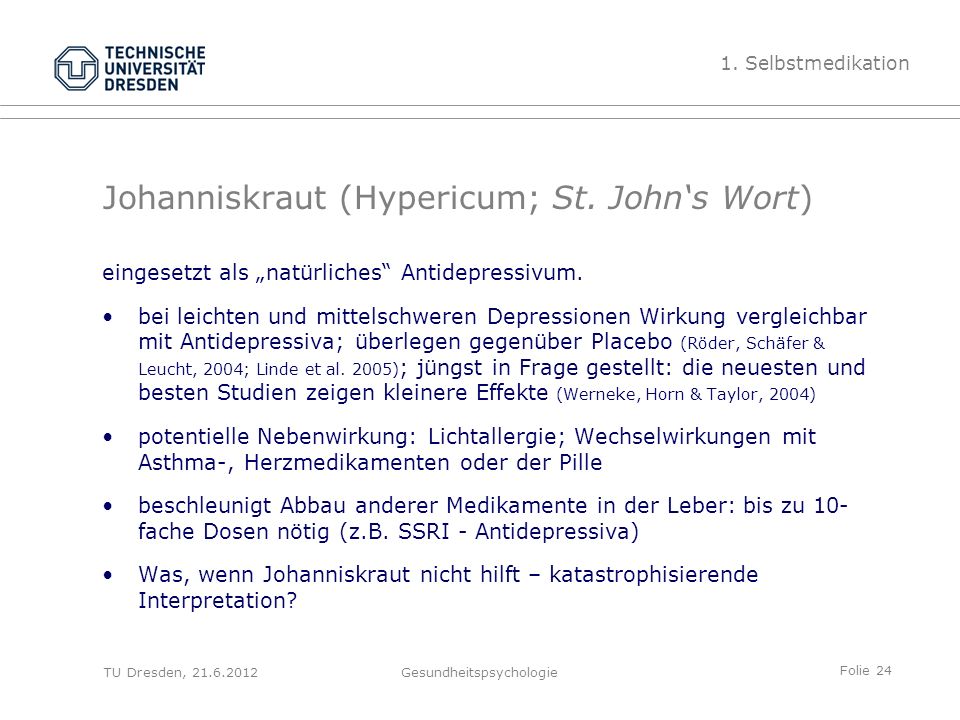 TECHNISCHE UNIVERSITÄT DRESDEN

1. Selbstmedikation

Johanniskraut (Hypericum; St. John‘s Wort)

eingesetzt als „natürliches“ Antidepressivum.

• bei leichten und mittelschweren Depressionen Wirkung vergleichbar mit Antidepressiva; überlegen gegenüber Placebo (Röder, Schäfer & Leucht, 2004; Linde et al. 2005); jüngst in Frage gestellt: die neuesten und besten Studien zeigen kleinere Effekte (Werneke, Horn & Taylor, 2004)

• potentielle Nebenwirkung: Lichtallergie; Wechselwirkungen mit Asthma-, Herzmedikamenten oder der Pille

• beschleunigt Abbau anderer Medikamente in der Leber: bis zu 10-fache Dosen nötig (z.B. SSRI - Antidepressiva)

• Was, wenn Johanniskraut nicht hilft – katastrophisierende Interpretation?

TU Dresden, 21.6.2012 Gesundheitspsychologie Folie 24